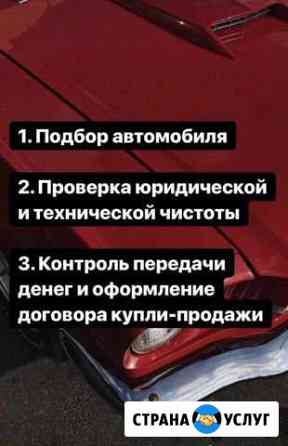 1. Подбор автомобиля

2. Проверка юридической и технической чистоты

3. Контроль передачи денег и оформление договора купли-продажи

СТРАНА УСЛУГ